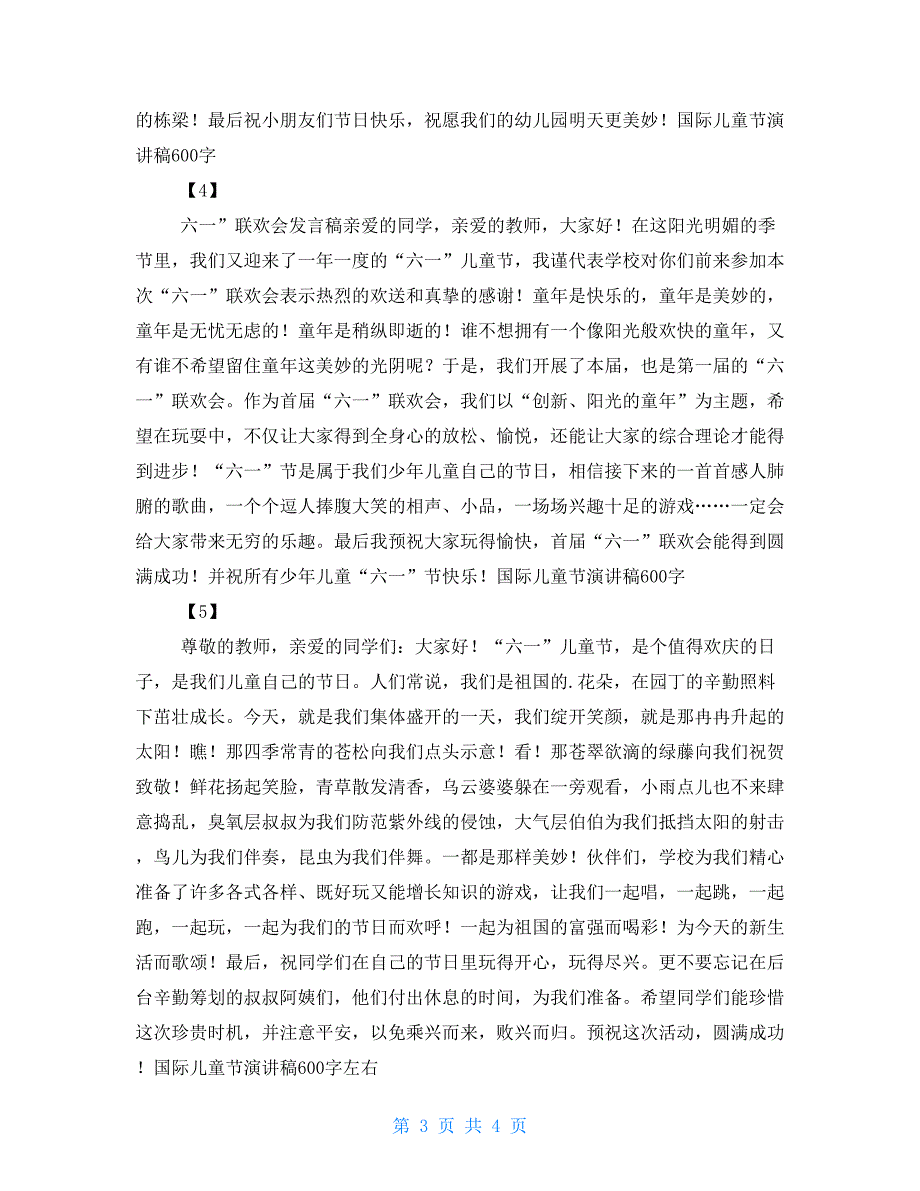 的栋梁！最后祝小朋友们节日快乐，祝愿我们的幼儿园明天更美妙！国际儿童节演讲稿600字

【4】

六一”联欢会发言稿亲爱的同学，亲爱的教师，大家好！在这阳光明媚的季节里，我们又迎来了一年一度的“六一”儿童节，我谨代表学校对你们前来参加本次“六一”联欢会表示热烈的欢送和真挚的感谢！童年是快乐的，童年是美妙的，童年是无忧无虑的！童年是稍纵即逝的！谁不想拥有一个像阳光般欢快的童年，又有谁不希望留住童年这美妙的光阴呢？于是，我们开展了本届，也是第一届的“六一”联欢会。作为首届“六一”联欢会，我们以“创新、阳光的童年”为主题，希望在玩耍中，不仅让大家得到全身心的放松、愉悦，还能让大家的综合理论才能得到进步！“六一”节是属于我们少年儿童自己的节日，相信接下来的一首首感人肺腑的歌曲，一个个逗人捧腹大笑的相声、小品，一场场兴趣十足的游戏……一定会给大家带来无穷的乐趣。最后我预祝大家玩得愉快，首届“六一”联欢会能得到圆满成功！并祝所有少年儿童“六一”节快乐！国际儿童节演讲稿600字

【5】

尊敬的教师，亲爱的同学们：大家好！“六一”儿童节，是个值得欢庆的日子，是我们儿童自己的节日。人们常说，我们是祖国的.花朵，在园丁的辛勤照料下茁壮成长。今天，就是我们集体盛开的一天，我们绽开笑颜，就是那冉冉升起的太阳！瞧！那四季常青的苍松向我们点头示意！看！那苍翠欲滴的绿藤向我们祝贺致敬！鲜花扬起笑脸，青草散发清香，乌云婆婆躲在一旁观看，小雨点儿也不来肆意捣乱，臭氧层叔叔为我们防范紫外线的侵蚀，大气层伯伯为我们抵挡太阳的射击，鸟儿为我们伴奏，昆虫为我们伴舞。一都是那样美妙！伙伴们，学校为我们精心准备了许多各式各样、既好玩又能增长知识的游戏，让我们一起唱，一起跳，一起跑，一起玩，一起为我们的节日而欢呼！一起为祖国的富强而喝彩！为今天的新生活而歌颂！最后，祝同学们在自己的节日里玩得开心，玩得尽兴。更不要忘记在后台辛勤筹划的叔叔阿姨们，他们付出休息的时间，为我们准备。希望同学们能珍惜这次珍贵时机，并注意平安，以免乘兴而来，败兴而归。预祝这次活动，圆满成功！国际儿童节演讲稿600字左右

第 3 页 共 4 页